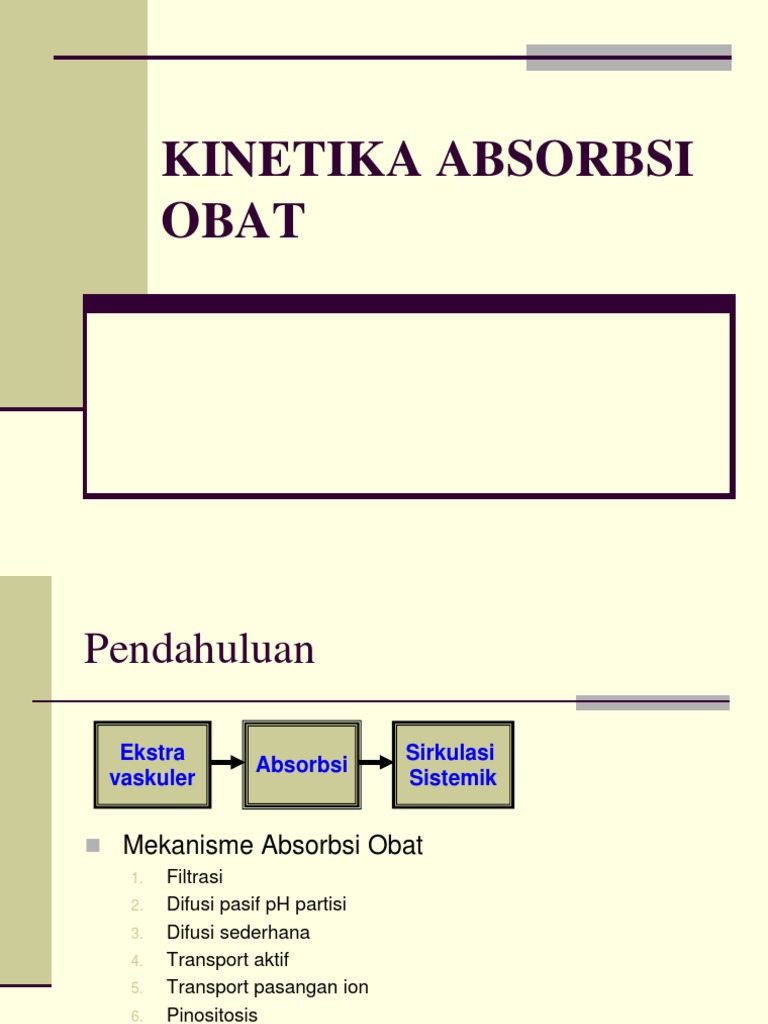 KINETIKA ABSORBSI OBAT

Pendahuluan

Ekstra vaskuler

Absorbsi

Sirkulasi Sistemik

Mekanisme Absorbsi Obat

1. Filtrasi
2. Difusi pasif pH partisi
3. Difusi sederhana
4. Transport aktif
5. Transport pasangan ion
6. Pinositosis